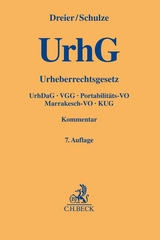 Dreier/Schulze

UrhG

Urheberrechtsgesetz

UrhDaG · VGG · Portabilitäts-VO
Marrakesch-VO · KUG

Kommentar

7. Auflage

C.H.BECK